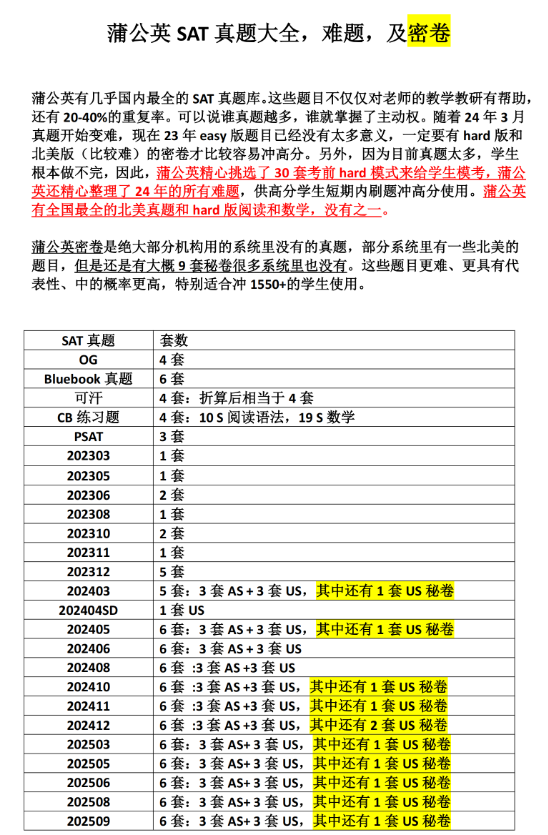 蒲公英 SAT 真题大全，难题，及密卷

蒲公英有几乎国内最全的 SAT 真题库。这些题目不仅仅对老师的教学教研有帮助，还有 20-40%的重复率。可以说谁真题越多，谁就掌握了主动权。随着 24 年 3 月真题开始变难，现在 23 年 easy 版题目已经没有太多意义，一定要有 hard 版和北美版（比较难）的密卷才比较容易冲高分。另外，因为目前真题太多，学生根本做不完，因此，蒲公英精心挑选了 30 套考前 hard 模式来给学生模考，蒲公英还精心整理了 24 年的所有难题，供高分学生短期内刷题冲高分使用。蒲公英有全国最全的北美真题和 hard 版阅读和数学，没有之一。

蒲公英密卷是绝大部分机构用的系统里没有的真题，部分系统里有一些北美的题目，但是还是有大概 9 套秘卷很多系统里也没有。这些题目更难、更具有代表性、中的概率更高，特别适合冲 1550+的学生使用。

| SAT 真题 | 套数 |
|---|---|
| OG | 4 套 |
| Bluebook 真题 | 6 套 |
| 可汗 | 4 套：折算后相当于 4 套 |
| CB 练习题 | 4 套：10 S 阅读语法，19 S 数学 |
| PSAT | 3 套 |
| 202303 | 1 套 |
| 202305 | 1 套 |
| 202306 | 2 套 |
| 202308 | 1 套 |
| 202310 | 2 套 |
| 202311 | 1 套 |
| 202312 | 5 套 |
| 202403 | 5 套：3 套 AS + 3 套 US，其中还有 1 套 US 秘卷 |
| 202404SD | 1 套 US |
| 202405 | 6 套：3 套 AS + 3 套 US，其中还有 1 套 US 秘卷 |
| 202406 | 6 套：3 套 AS + 3 套 US |
| 202408 | 6 套 :3 套 AS +3 套 US |
| 202410 | 6 套 :3 套 AS +3 套 US，其中还有 1 套 US 秘卷 |
| 202411 | 6 套 :3 套 AS +3 套 US，其中还有 1 套 US 秘卷 |
| 202412 | 6 套 :3 套 AS +3 套 US，其中还有 2 套 US 秘卷 |
| 202503 | 6 套：3 套 AS+ 3 套 US，其中还有 1 套 US 秘卷 |
| 202505 | 6 套：3 套 AS+ 3 套 US，其中还有 1 套 US 秘卷 |
| 202506 | 6 套：3 套 AS+ 3 套 US，其中还有 1 套 US 秘卷 |
| 202508 | 6 套：3 套 AS+ 3 套 US，其中还有 1 套 US 秘卷 |
| 202509 | 6 套：3 套 AS+ 3 套 US，其中还有 1 套 US 秘卷 |